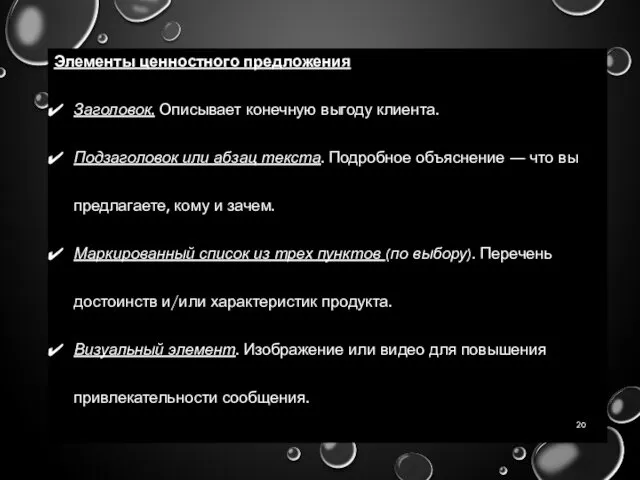 Элементы ценностного предложения

✔ Заголовок. Описывает конечную выгоду клиента.

✔ Подзаголовок или абзац текста. Подробное объяснение — что вы предлагаете, кому и зачем.

✔ Маркированный список из трех пунктов (по выбору). Перечень достоинств и/или характеристик продукта.

✔ Визуальный элемент. Изображение или видео для повышения привлекательности сообщения.

20